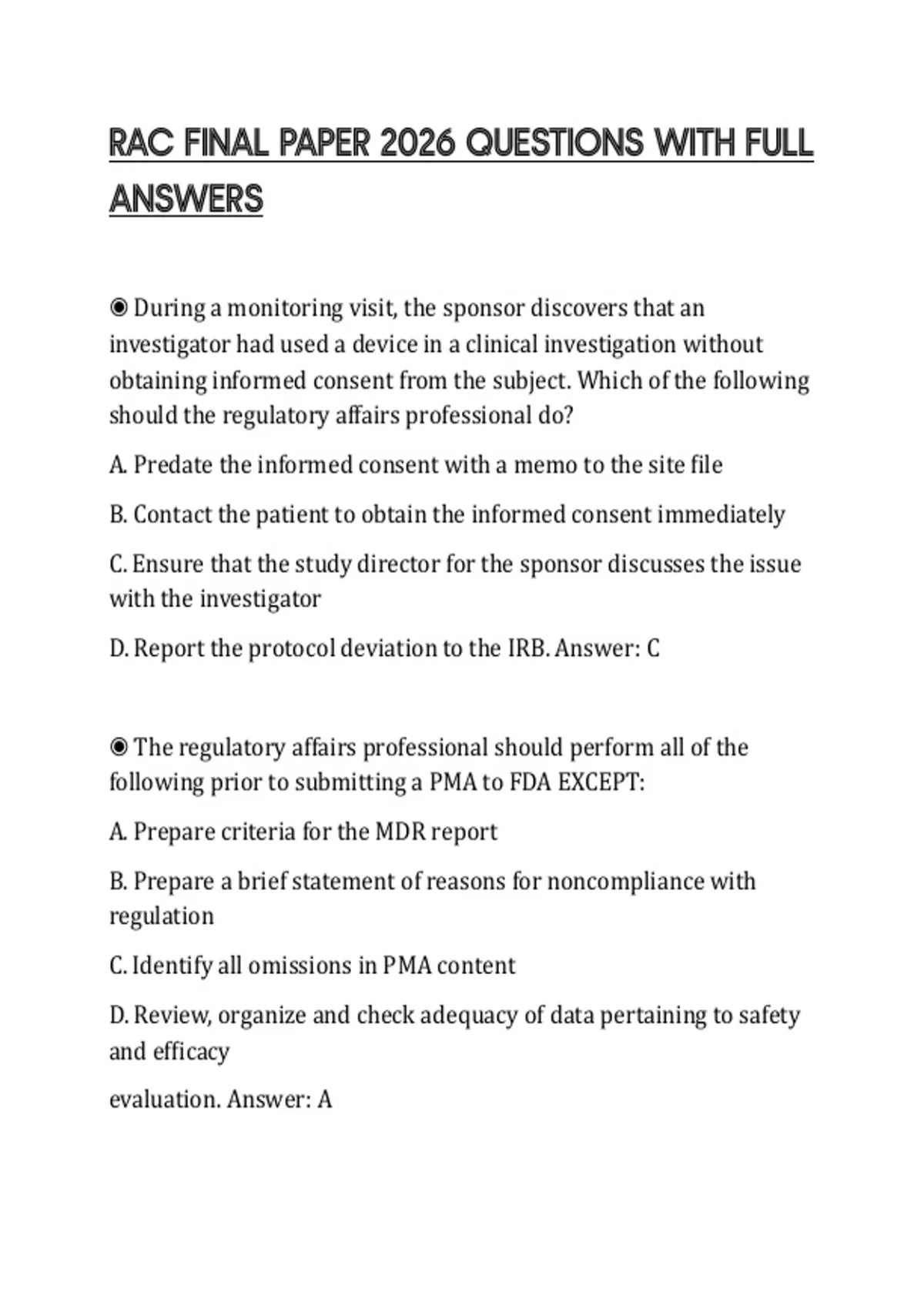 RAC FINAL PAPER 2026 QUESTIONS WITH FULL ANSWERS

◉ During a monitoring visit, the sponsor discovers that an investigator had used a device in a clinical investigation without obtaining informed consent from the subject. Which of the following should the regulatory affairs professional do?

A. Predate the informed consent with a memo to the site file

B. Contact the patient to obtain the informed consent immediately

C. Ensure that the study director for the sponsor discusses the issue with the investigator

D. Report the protocol deviation to the IRB. Answer: C

◉ The regulatory affairs professional should perform all of the following prior to submitting a PMA to FDA EXCEPT:

A. Prepare criteria for the MDR report

B. Prepare a brief statement of reasons for noncompliance with regulation

C. Identify all omissions in PMA content

D. Review, organize and check adequacy of data pertaining to safety and efficacy

evaluation. Answer: A